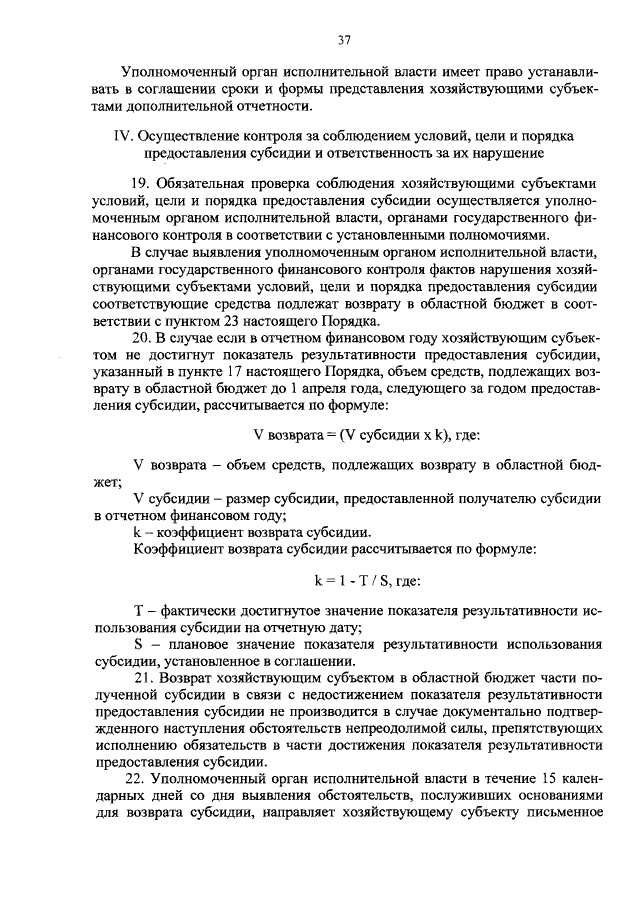 37

Уполномоченный орган исполнительной власти имеет право устанавливать в соглашении сроки и формы представления хозяйствующими субъектами дополнительной отчетности.

IV. Осуществление контроля за соблюдением условий, цели и порядка предоставления субсидии и ответственность за их нарушение

19. Обязательная проверка соблюдения хозяйствующими субъектами условий, цели и порядка предоставления субсидии осуществляется уполномоченным органом исполнительной власти, органами государственного финансового контроля в соответствии с установленными полномочиями.

В случае выявления уполномоченным органом исполнительной власти, органами государственного финансового контроля фактов нарушения хозяйствующими субъектами условий, цели и порядка предоставления субсидии соответствующие средства подлежат возврату в областной бюджет в соответствии с пунктом 23 настоящего Порядка.

20. В случае если в отчетном финансовом году хозяйствующим субъектом не достигнут показатель результативности предоставления субсидии, указанный в пункте 17 настоящего Порядка, объем средств, подлежащих возврату в областной бюджет до 1 апреля года, следующего за годом предоставления субсидии, рассчитывается по формуле:

V возврата = (V субсидии x k), где:

V возврата – объем средств, подлежащих возврату в областной бюджет;

V субсидии – размер субсидии, предоставленной получателю субсидии в отчетном финансовом году;

k – коэффициент возврата субсидии.

Коэффициент возврата субсидии рассчитывается по формуле:

k = 1 - T / S, где:

T – фактически достигнутое значение показателя результативности использования субсидии на отчетную дату;

S – плановое значение показателя результативности использования субсидии, установленное в соглашении.

21. Возврат хозяйствующим субъектом в областной бюджет части полученной субсидии в связи с недостижением показателя результативности предоставления субсидии не производится в случае документально подтвержденного наступления обстоятельств непреодолимой силы, препятствующих исполнению обязательств в части достижения показателя результативности предоставления субсидии.

22. Уполномоченный орган исполнительной власти в течение 15 календарных дней со дня выявления обстоятельств, послуживших основаниями для возврата субсидии, направляет хозяйствующему субъекту письменное